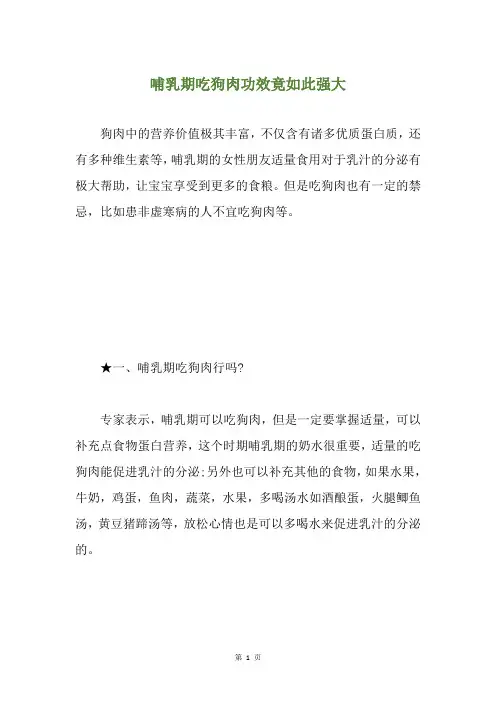 哺乳期吃狗肉功效竟如此强大

狗肉中的营养价值极其丰富，不仅含有诸多优质蛋白质，还有多种维生素等，哺乳期的女性朋友适量食用对于乳汁的分泌有极大帮助，让宝宝享受到更多的食粮。但是吃狗肉也有一定的禁忌，比如患非虚寒病的人不宜吃狗肉等。

★一、哺乳期吃狗肉行吗?

专家表示，哺乳期可以吃狗肉，但是一定要掌握适量，可以补充点食物蛋白营养，这个时期哺乳期的奶水很重要，适量的吃狗肉能促进乳汁的分泌;另外也可以补充其他的食物，如果水果，牛奶，鸡蛋，鱼肉，蔬菜，水果，多喝汤水如酒酿蛋，火腿鲫鱼汤，黄豆猪蹄汤等，放松心情也是可以多喝水来促进乳汁的分泌的。

第 1 页